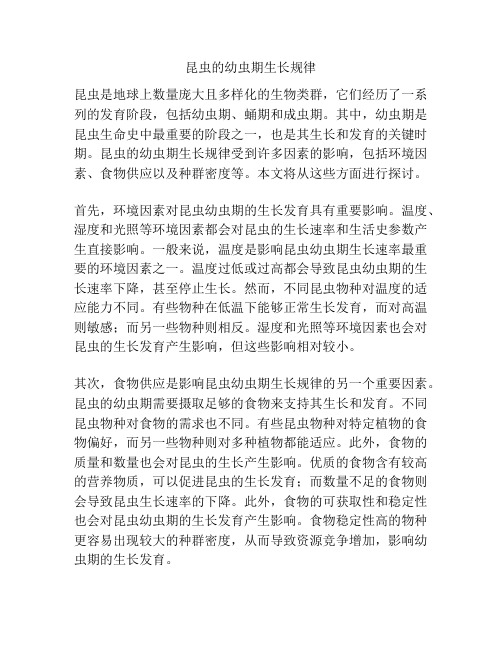 昆虫的幼虫期生长规律

昆虫是地球上数量庞大且多样化的生物类群，它们经历了一系列的发育阶段，包括幼虫期、蛹期和成虫期。其中，幼虫期是昆虫生命史中最重要的阶段之一，也是其生长和发育的关键时期。昆虫的幼虫期生长规律受到许多因素的影响，包括环境因素、食物供应以及种群密度等。本文将从这些方面进行探讨。

首先，环境因素对昆虫幼虫期的生长发育具有重要影响。温度、湿度和光照等环境因素都会对昆虫的生长速率和生活史参数产生直接影响。一般来说，温度是影响昆虫幼虫期生长速率最重要的环境因素之一。温度过低或过高都会导致昆虫幼虫期的生长速率下降，甚至停止生长。然而，不同昆虫物种对温度的适应能力不同。有些物种在低温下能够正常生长发育，而对高温则敏感；而另一些物种则相反。湿度和光照等环境因素也会对昆虫的生长发育产生影响，但这些影响相对较小。

其次，食物供应是影响昆虫幼虫期生长规律的另一个重要因素。昆虫的幼虫期需要摄取足够的食物来支持其生长和发育。不同昆虫物种对食物的需求也不同。有些昆虫物种对特定植物的食物偏好，而另一些物种则对多种植物都能适应。此外，食物的质量和数量也会对昆虫的生长产生影响。优质的食物含有较高的营养物质，可以促进昆虫的生长发育；而数量不足的食物则会导致昆虫生长速率的下降。此外，食物的可获取性和稳定性也会对昆虫幼虫期的生长发育产生影响。食物稳定性高的物种更容易出现较大的种群密度，从而导致资源竞争增加，影响幼虫期的生长发育。